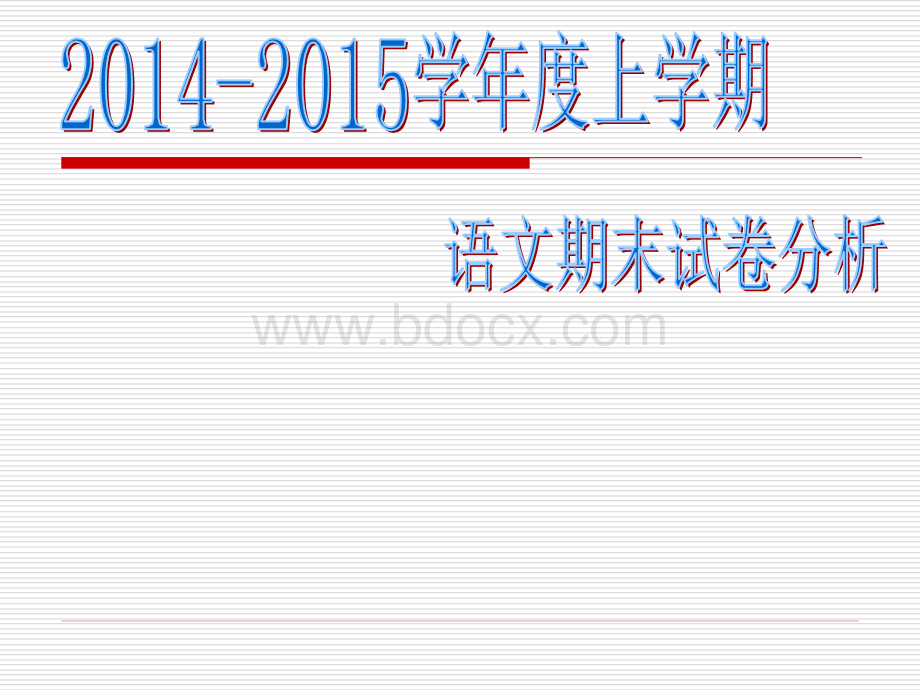 2014-2015学年度上学期

语文期末试卷分析

www.bdocx.com